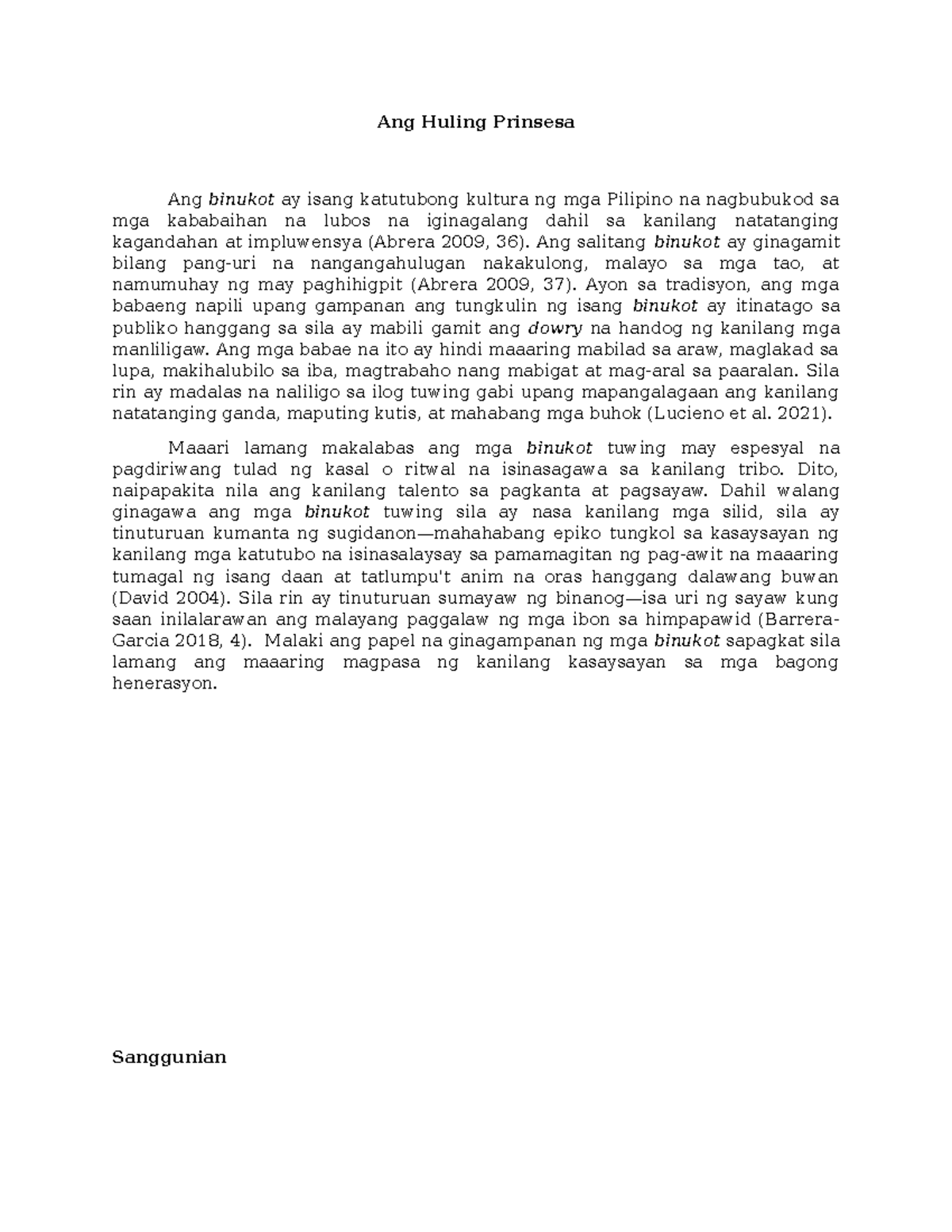 Ang Huling Prinsesa

Ang binukot ay isang katutubong kultura ng mga Pilipino na nagbubukod sa mga kababaihan na lubos na iginagalang dahil sa kanilang natatanging kagandahan at impluwensya (Abrera 2009, 36). Ang salitang binukot ay ginagamit bilang pang-uri na nangangahulugan nakakulong, malayo sa mga tao, at namumuhay ng may paghihigpit (Abrera 2009, 37). Ayon sa tradisyon, ang mga babaeng napili upang gampanan ang tungkulin ng isang binukot ay itinatago sa publiko hanggang sa sila ay mabili gamit ang dowry na handog ng kanilang mga manliligaw. Ang mga babae na ito ay hindi maaaring mabilad sa araw, maglakad sa lupa, makihalubilo sa iba, magtrabaho nang mabigat at mag-aral sa paaralan. Sila rin ay madalas na naliligo sa ilog tuwing gabi upang mapangalagaan ang kanilang natatanging ganda, maputing kutis, at mahabang mga buhok (Lucieno et al. 2021).

Maaari lamang makalabas ang mga binukot tuwing may espesyal na pagdiriwang tulad ng kasal o ritwal na isinasagawa sa kanilang tribo. Dito, naipapakita nila ang kanilang talento sa pagkanta at pagsayaw. Dahil walang ginagawa ang mga binukot tuwing sila ay nasa kanilang mga silid, sila ay tinuturuan kumanta ng sugidanon—mahahabang epiko tungkol sa kasaysayan ng kanilang mga katutubo na isinasalaysay sa pamamagitan ng pag-awit na maaaring tumagal ng isang daan at tatlumpu't anim na oras hanggang dalawang buwan (David 2004). Sila rin ay tinuturuan sumayaw ng binanog—isa uri ng sayaw kung saan inilalarawan ang malayang paggalaw ng mga ibon sa himpapawid (Barrera-Garcia 2018, 4). Malaki ang papel na ginagampanan ng mga binukot sapagkat sila lamang ang maaaring magpasa ng kanilang kasaysayan sa mga bagong henerasyon.

Sanggunian